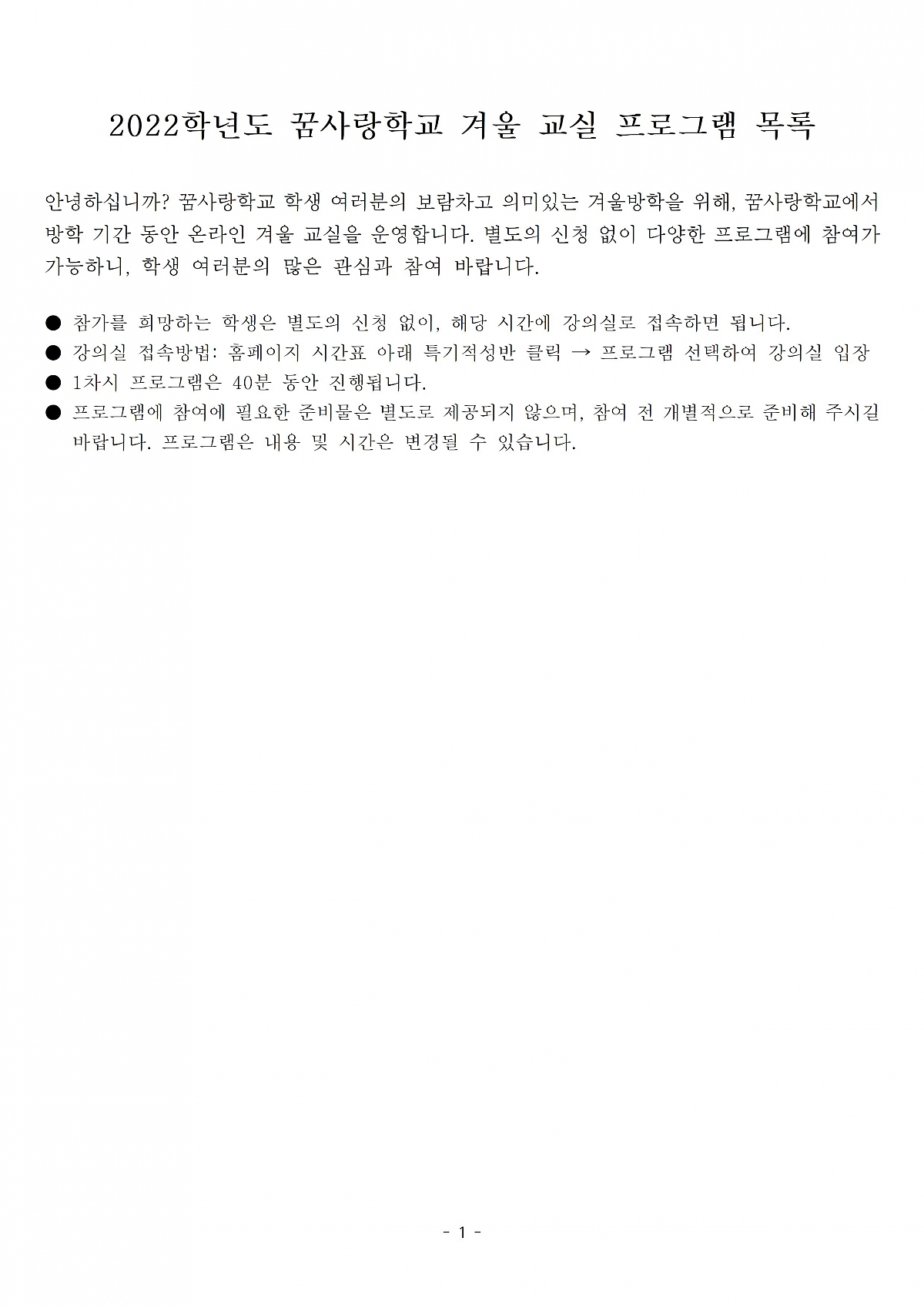 2022학년도 꿈사랑학교 겨울 교실 프로그램 목록

안녕하십니까? 꿈사랑학교 학생 여러분의 보람차고 의미있는 겨울방학을 위해, 꿈사랑학교에서 방학 기간 동안 온라인 겨울 교실을 운영합니다. 별도의 신청 없이 다양한 프로그램에 참여가 가능하니, 학생 여러분의 많은 관심과 참여 바랍니다.

● 참가를 희망하는 학생은 별도의 신청 없이, 해당 시간에 강의실로 접속하면 됩니다.
● 강의실 접속방법: 홈페이지 시간표 아래 특기적성반 클릭 → 프로그램 선택하여 강의실 입장
● 1차시 프로그램은 40분 동안 진행됩니다.
● 프로그램에 참여에 필요한 준비물은 별도로 제공되지 않으며, 참여 전 개별적으로 준비해 주시길 바랍니다. 프로그램은 내용 및 시간은 변경될 수 있습니다.

- 1 -